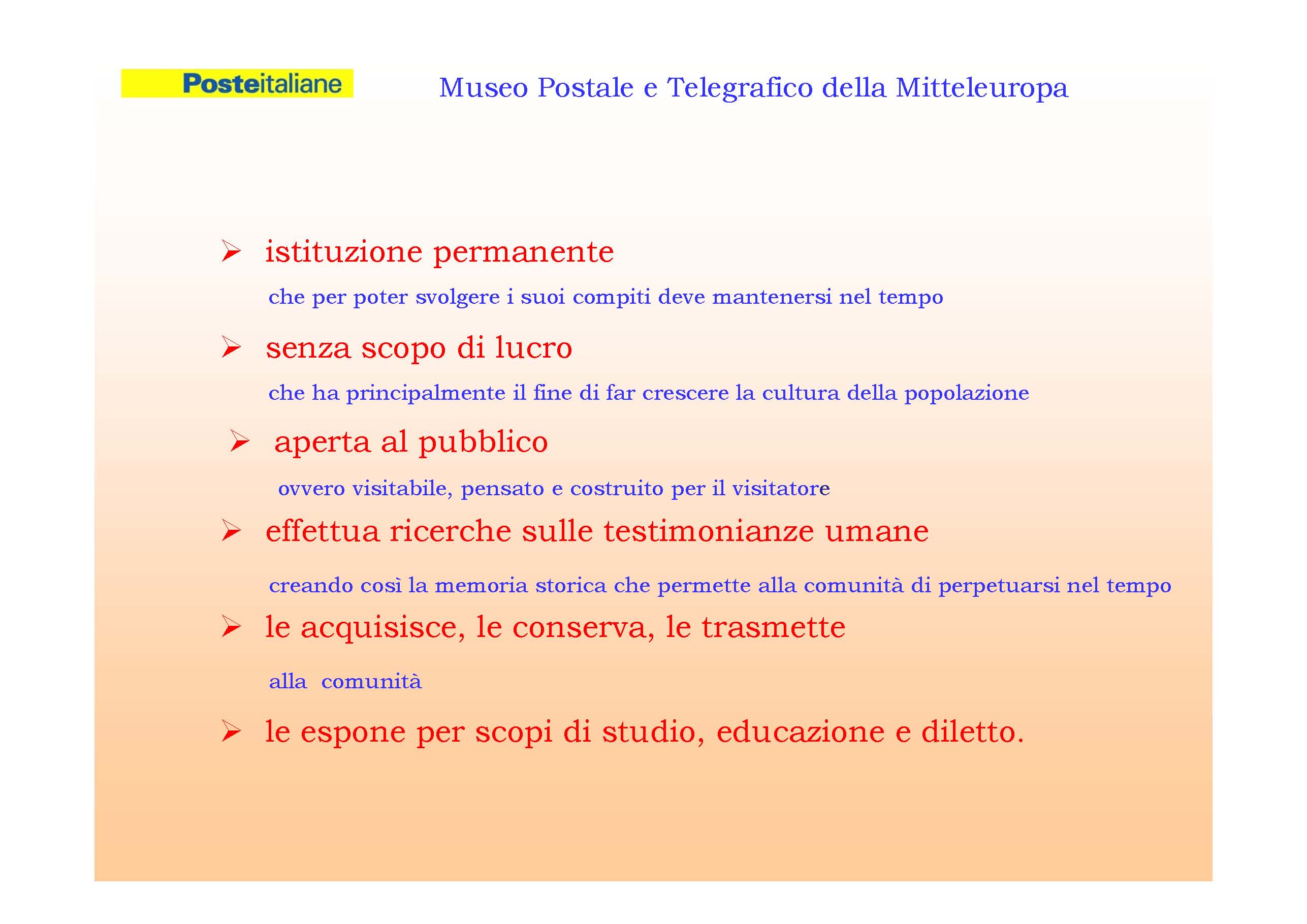 Posteitaliane

Museo Postale e Telegrafico della Mitteleuropa

➢ istituzione permanente

che per poter svolgere i suoi compiti deve mantenersi nel tempo

➢ senza scopo di lucro

che ha principalmente il fine di far crescere la cultura della popolazione

➢ aperta al pubblico

ovvero visitabile, pensato e costruito per il visitatore

➢ effettua ricerche sulle testimonianze umane

creando così la memoria storica che permette alla comunità di perpetuarsi nel tempo

➢ le acquisisce, le conserva, le trasmette

alla comunità

➢ le espone per scopi di studio, educazione e diletto.